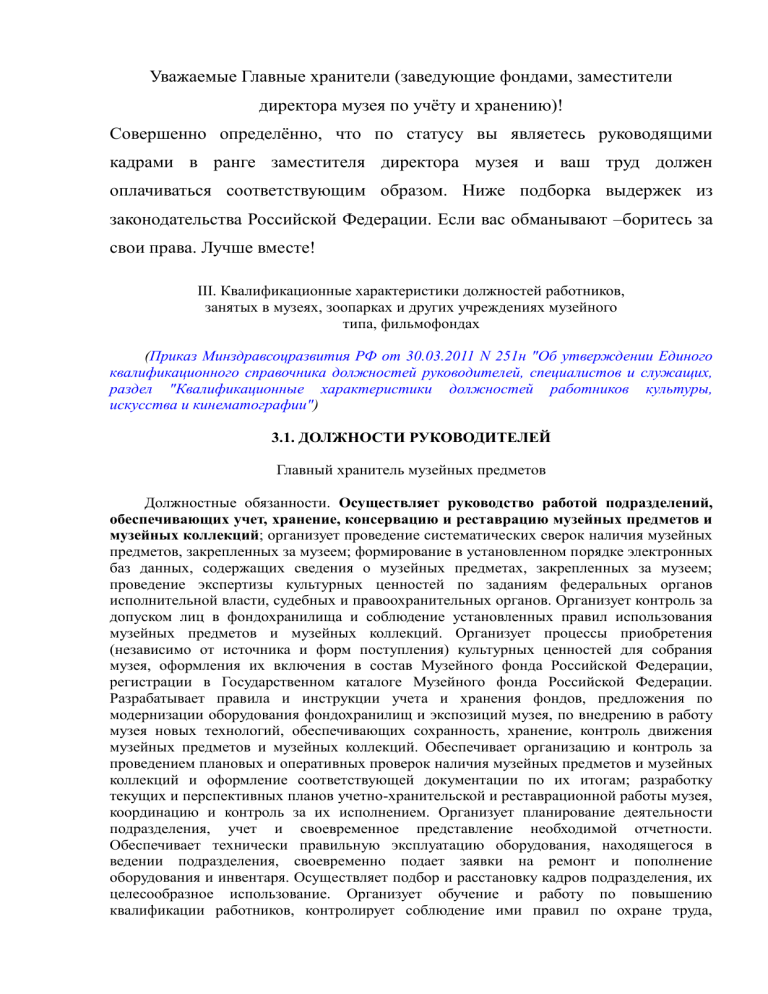 Уважаемые Главные хранители (заведующие фондами, заместители директора музея по учёту и хранению)!

Совершенно определённо, что по статусу вы являетесь руководящими кадрами в ранге заместителя директора музея и ваш труд должен оплачиваться соответствующим образом. Ниже подборка выдержек из законодательства Российской Федерации. Если вас обманывают –боритесь за свои права. Лучше вместе!

III. Квалификационные характеристики должностей работников, занятых в музеях, зоопарках и других учреждениях музейного типа, фильмофондах

(Приказ Минздравсоцразвития РФ от 30.03.2011 N 251н "Об утверждении Единого квалификационного справочника должностей руководителей, специалистов и служащих, раздел "Квалификационные характеристики должностей работников культуры, искусства и кинематографии")

3.1. ДОЛЖНОСТИ РУКОВОДИТЕЛЕЙ

Главный хранитель музейных предметов

Должностные обязанности. Осуществляет руководство работой подразделений, обеспечивающих учет, хранение, консервацию и реставрацию музейных предметов и музейных коллекций; организует проведение систематических сверок наличия музейных предметов, закрепленных за музеем; формирование в установленном порядке электронных баз данных, содержащих сведения о музейных предметах, закрепленных за музеем; проведение экспертизы культурных ценностей по заданиям федеральных органов исполнительной власти, судебных и правоохранительных органов. Организует контроль за допуском лиц в фондохранилища и соблюдение установленных правил использования музейных предметов и музейных коллекций. Организует процессы приобретения (независимо от источника и форм поступления) культурных ценностей для собрания музея, оформления их включения в состав Музейного фонда Российской Федерации, регистрации в Государственном каталоге Музейного фонда Российской Федерации. Разрабатывает правила и инструкции учета и хранения фондов, предложения по модернизации оборудования фондохранилищ и экспозиций музея, по внедрению в работу музея новых технологий, обеспечивающих сохранность, хранение, контроль движения музейных предметов и музейных коллекций. Обеспечивает организацию и контроль за проведением плановых и оперативных проверок наличия музейных предметов и музейных коллекций и оформление соответствующей документации по их итогам; разработку текущих и перспективных планов учетно-хранительской и реставрационной работы музея, координацию и контроль за их исполнением. Организует планирование деятельности подразделения, учет и своевременное представление необходимой отчетности. Обеспечивает технически правильную эксплуатацию оборудования, находящегося в ведении подразделения, своевременно подает заявки на ремонт и пополнение оборудования и инвентаря. Осуществляет подбор и расстановку кадров подразделения, их целесообразное использование. Организует обучение и работу по повышению квалификации работников, контролирует соблюдение ими правил по охране труда,